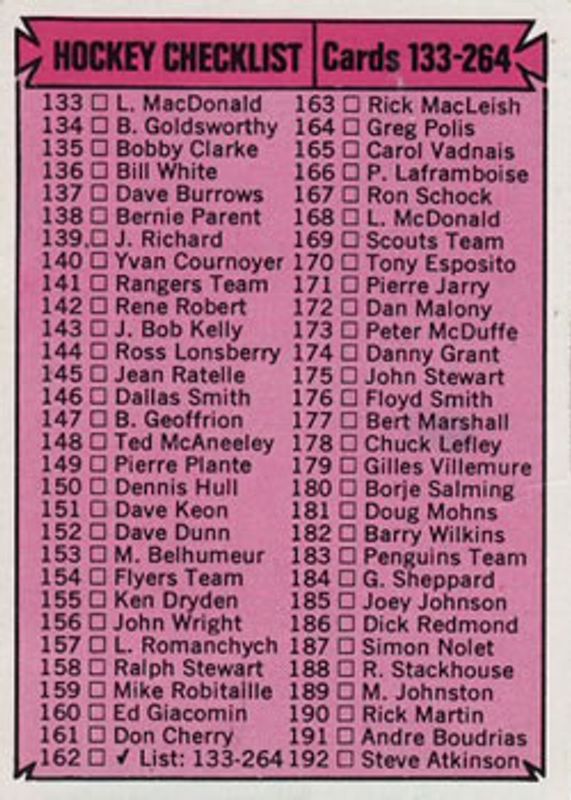 HOCKEY CHECKLIST Cards 133-264

133 ☐ L. MacDonald
134 ☐ B. Goldsworthy
135 ☐ Bobby Clarke
136 ☐ Bill White
137 ☐ Dave Burrows
138 ☐ Bernie Parent
139 ☐ J. Richard
140 ☐ Yvan Cournoyer
141 ☐ Rangers Team
142 ☐ Rene Robert
143 ☐ J. Bob Kelly
144 ☐ Ross Lonsberry
145 ☐ Jean Ratelle
146 ☐ Dallas Smith
147 ☐ B. Geoffrion
148 ☐ Ted McAneeley
149 ☐ Pierre Plante
150 ☐ Dennis Hull
151 ☐ Dave Keon
152 ☐ Dave Dunn
153 ☐ M. Belhumeur
154 ☐ Flyers Team
155 ☐ Ken Dryden
156 ☐ John Wright
157 ☐ L. Romanchych
158 ☐ Ralph Stewart
159 ☐ Mike Robitaille
160 ☐ Ed Giacomin
161 ☐ Don Cherry
162 ☐ ✓ List: 133-264

163 ☐ Rick MacLeish
164 ☐ Greg Polis
165 ☐ Carol Vadnais
166 ☐ P. Laframboise
167 ☐ Ron Schock
168 ☐ L. McDonald
169 ☐ Scouts Team
170 ☐ Tony Esposito
171 ☐ Pierre Jarry
172 ☐ Dan Malony
173 ☐ Peter McDuffe
174 ☐ Danny Grant
175 ☐ John Stewart
176 ☐ Floyd Smith
177 ☐ Bert Marshall
178 ☐ Chuck Lefley
179 ☐ Gilles Villemure
180 ☐ Borje Salming
181 ☐ Doug Mohns
182 ☐ Barry Wilkins
183 ☐ Penguins Team
184 ☐ G. Sheppard
185 ☐ Joey Johnson
186 ☐ Dick Redmond
187 ☐ Simon Nolet
188 ☐ R. Stackhouse
189 ☐ M. Johnston
190 ☐ Rick Martin
191 ☐ Andre Boudrias
192 ☐ Steve Atkinson